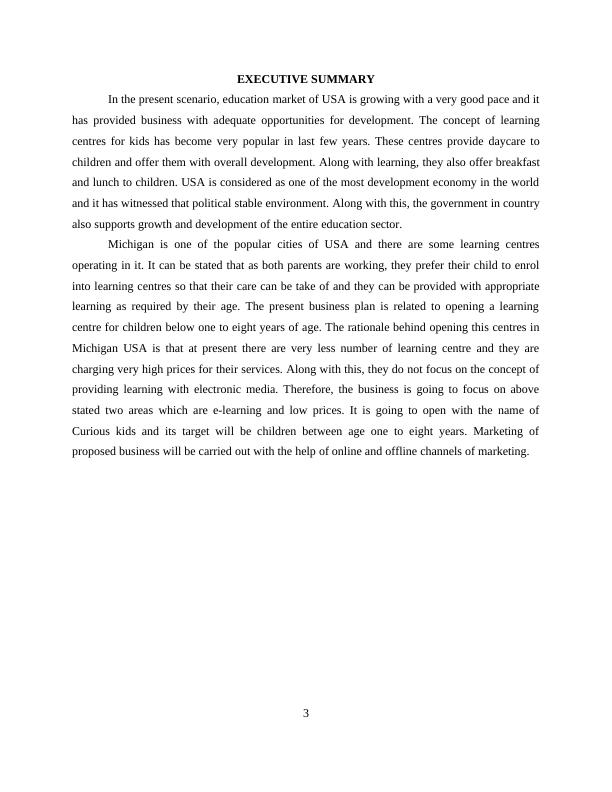 EXECUTIVE SUMMARY

In the present scenario, education market of USA is growing with a very good pace and it has provided business with adequate opportunities for development. The concept of learning centres for kids has become very popular in last few years. These centres provide daycare to children and offer them with overall development. Along with learning, they also offer breakfast and lunch to children. USA is considered as one of the most development economy in the world and it has witnessed that political stable environment. Along with this, the government in country also supports growth and development of the entire education sector.

Michigan is one of the popular cities of USA and there are some learning centres operating in it. It can be stated that as both parents are working, they prefer their child to enrol into learning centres so that their care can be take of and they can be provided with appropriate learning as required by their age. The present business plan is related to opening a learning centre for children below one to eight years of age. The rationale behind opening this centres in Michigan USA is that at present there are very less number of learning centre and they are charging very high prices for their services. Along with this, they do not focus on the concept of providing learning with electronic media. Therefore, the business is going to focus on above stated two areas which are e-learning and low prices. It is going to open with the name of Curious kids and its target will be children between age one to eight years. Marketing of proposed business will be carried out with the help of online and offline channels of marketing.

3